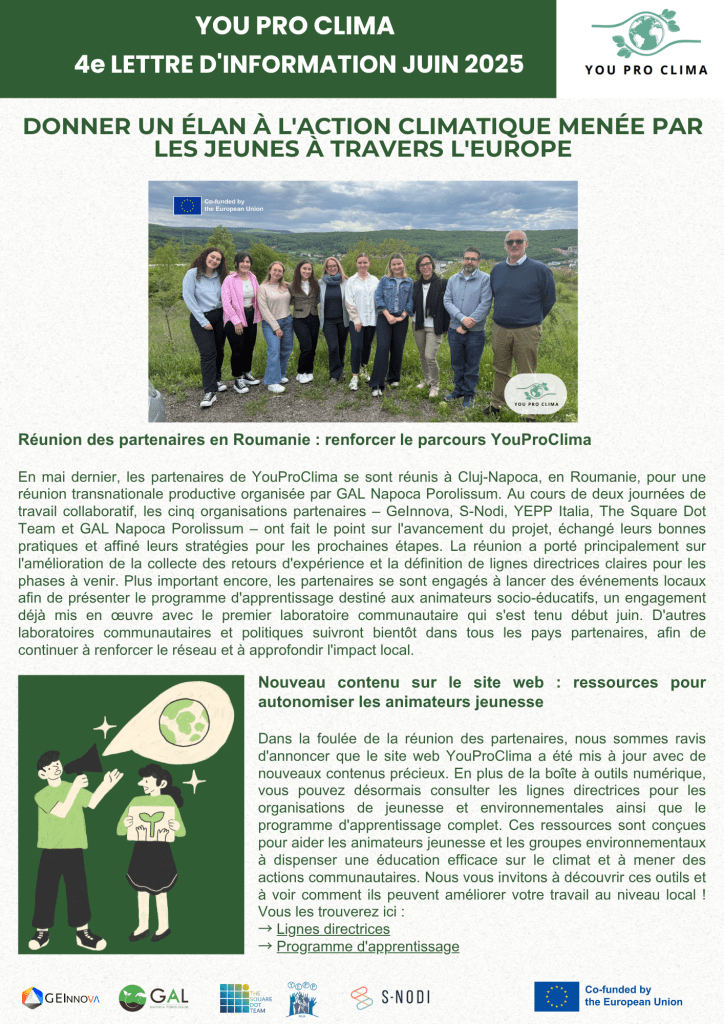 YOU PRO CLIMA
4e LETTRE D'INFORMATION JUIN 2025

YOU PRO CLIMA

DONNER UN ÉLAN À L'ACTION CLIMATIQUE MENÉE PAR LES JEUNES À TRAVERS L'EUROPE

Co-funded by the European Union

YOU PRO CLIMA

Réunion des partenaires en Roumanie : renforcer le parcours YouProClima

En mai dernier, les partenaires de YouProClima se sont réunis à Cluj-Napoca, en Roumanie, pour une réunion transnationale productive organisée par GAL Napoca Porolissum. Au cours de deux journées de travail collaboratif, les cinq organisations partenaires – GeInnova, S-Nodi, YEPP Italia, The Square Dot Team et GAL Napoca Porolissum – ont fait le point sur l'avancement du projet, échangé leurs bonnes pratiques et affiné leurs stratégies pour les prochaines étapes. La réunion a porté principalement sur l'amélioration de la collecte des retours d'expérience et la définition de lignes directrices claires pour les phases à venir. Plus important encore, les partenaires se sont engagés à lancer des événements locaux afin de présenter le programme d'apprentissage destiné aux animateurs socio-éducatifs, un engagement déjà mis en œuvre avec le premier laboratoire communautaire qui s'est tenu début juin. D'autres laboratoires communautaires et politiques suivront bientôt dans tous les pays partenaires, afin de continuer à renforcer le réseau et à approfondir l'impact local.

Nouveau contenu sur le site web : ressources pour autonomiser les animateurs jeunesse

Dans la foulée de la réunion des partenaires, nous sommes ravis d'annoncer que le site web YouProClima a été mis à jour avec de nouveaux contenus précieux. En plus de la boîte à outils numérique, vous pouvez désormais consulter les lignes directrices pour les organisations de jeunesse et environnementales ainsi que le programme d'apprentissage complet. Ces ressources sont conçues pour aider les animateurs jeunesse et les groupes environnementaux à dispenser une éducation efficace sur le climat et à mener des actions communautaires. Nous vous invitons à découvrir ces outils et à voir comment ils peuvent améliorer votre travail au niveau local ! Vous les trouverez ici :
→ Lignes directrices
→ Programme d'apprentissage

GEINNOVA GAL THE SQUARE DOT TEAM S-NODI Co-funded by the European Union